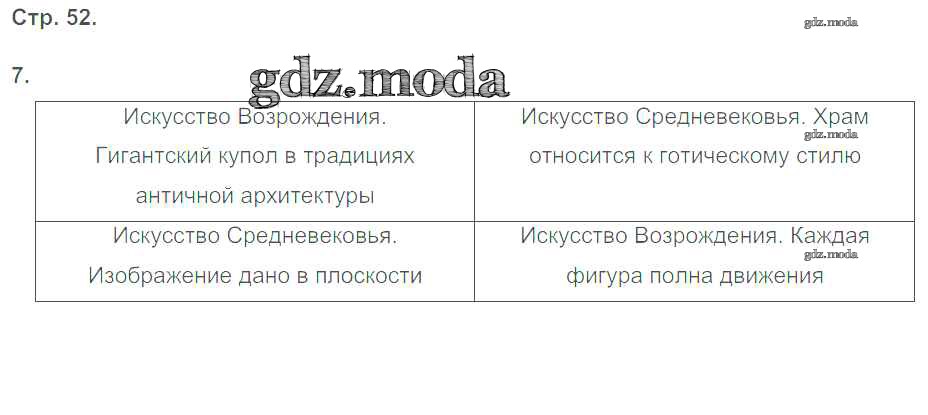 Стр. 52.

7.

| Искусство Возрождения. Гигантский купол в традициях античной архитектуры | Искусство Средневековья. Храм относится к готическому стилю |
|---|---|
| Искусство Средневековья. Изображение дано в плоскости | Искусство Возрождения. Каждая фигура полна движения |

gdz.moda